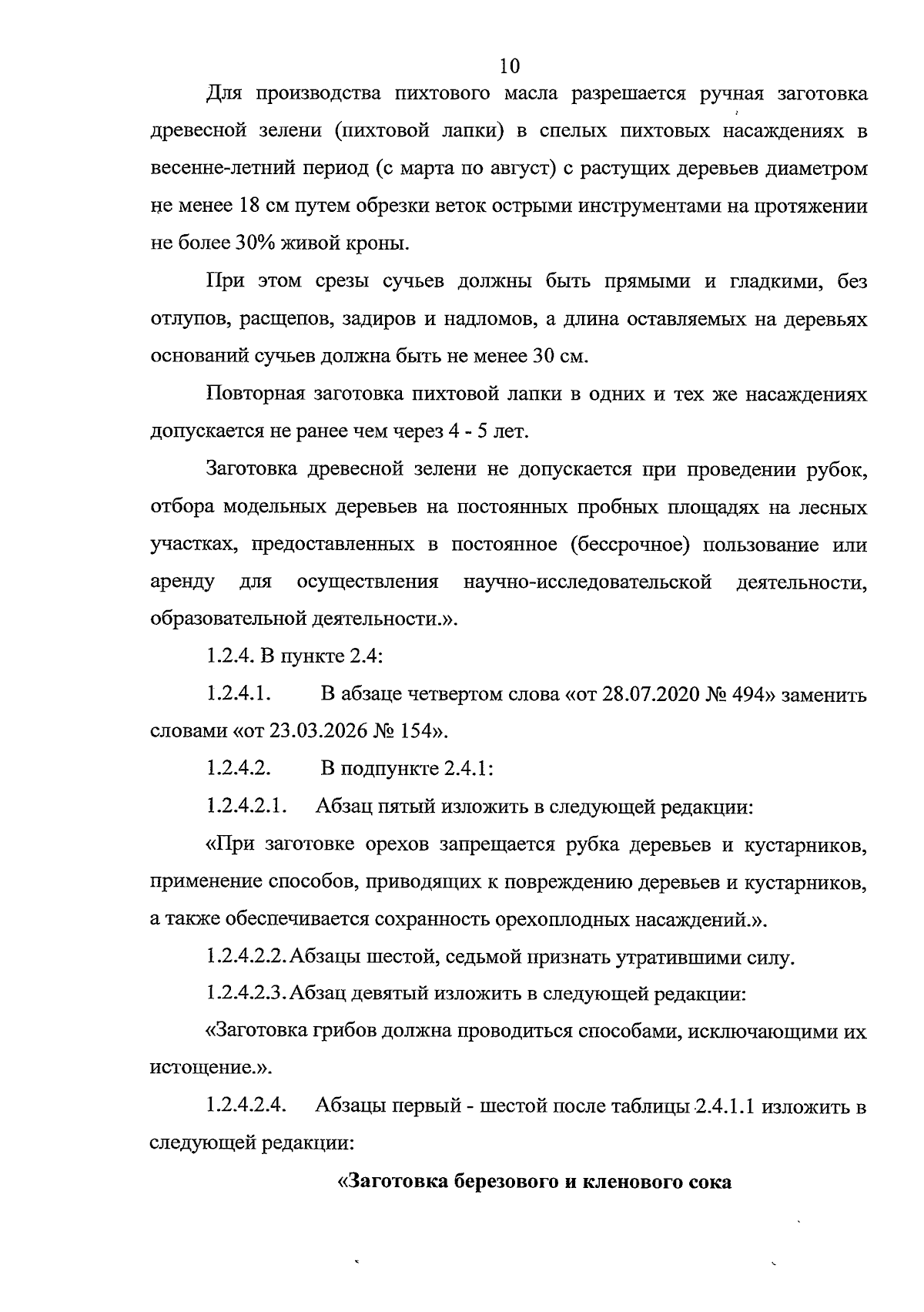 10

Для производства пихтового масла разрешается ручная заготовка древесной зелени (пихтовой лапки) в спелых пихтовых насаждениях в весенне-летний период (с марта по август) с растущих деревьев диаметром не менее 18 см путем обрезки веток острыми инструментами на протяжении не более 30% живой кроны.

При этом срезы сучьев должны быть прямыми и гладкими, без отлупов, расщепов, задиров и надломов, а длина оставляемых на деревьях оснований сучьев должна быть не менее 30 см.

Повторная заготовка пихтовой лапки в одних и тех же насаждениях допускается не ранее чем через 4 - 5 лет.

Заготовка древесной зелени не допускается при проведении рубок, отбора модельных деревьев на постоянных пробных площадях на лесных участках, предоставленных в постоянное (бессрочное) пользование или аренду для осуществления научно-исследовательской деятельности, образовательной деятельности.».

1.2.4. В пункте 2.4:

1.2.4.1. В абзаце четвертом слова «от 28.07.2020 № 494» заменить словами «от 23.03.2026 № 154».

1.2.4.2. В подпункте 2.4.1:

1.2.4.2.1. Абзац пятый изложить в следующей редакции:

«При заготовке орехов запрещается рубка деревьев и кустарников, применение способов, приводящих к повреждению деревьев и кустарников, а также обеспечивается сохранность орехоплодных насаждений.».

1.2.4.2.2. Абзацы шестой, седьмой признать утратившими силу.

1.2.4.2.3. Абзац девятый изложить в следующей редакции:

«Заготовка грибов должна проводиться способами, исключающими их истощение.».

1.2.4.2.4. Абзацы первый - шестой после таблицы 2.4.1.1 изложить в следующей редакции:

«Заготовка березового и кленового сока